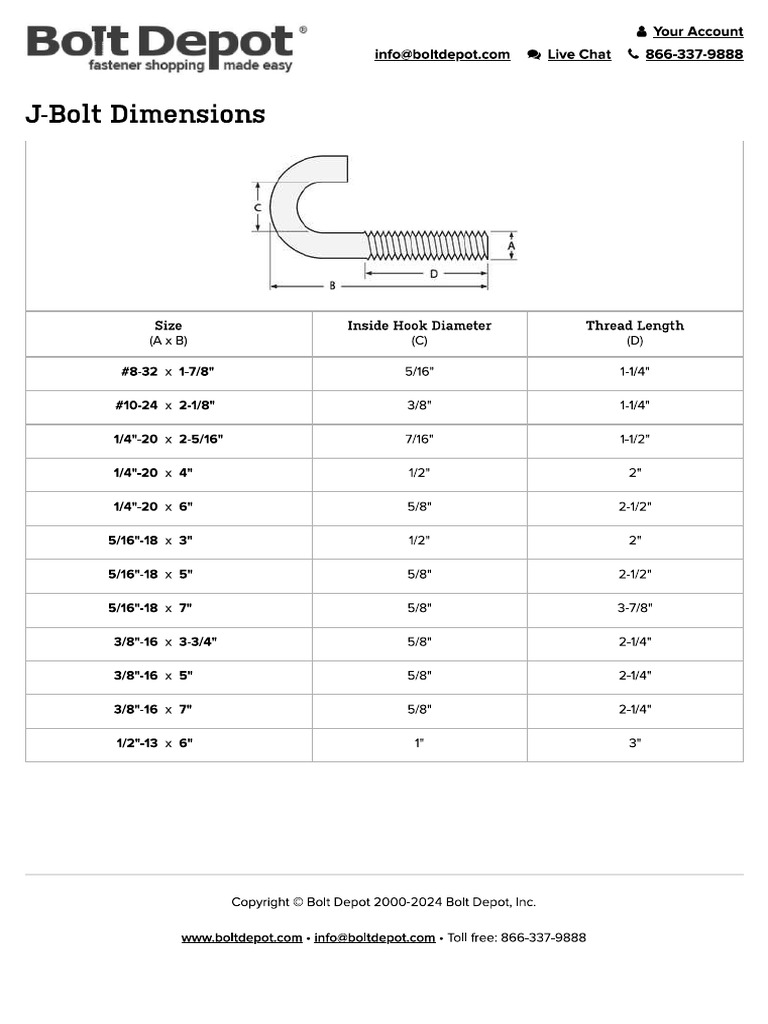 Bolt Depot®
fastener shopping made easy

Your Account
info@boltdepot.com Live Chat 866-337-9888

J-Bolt Dimensions

C
A
D
B

| Size (A x B) | Inside Hook Diameter (C) | Thread Length (D) |
|---|---|---|
| #8-32 x 1-7/8" | 5/16" | 1-1/4" |
| #10-24 x 2-1/8" | 3/8" | 1-1/4" |
| 1/4"-20 x 2-5/16" | 7/16" | 1-1/2" |
| 1/4"-20 x 4" | 1/2" | 2" |
| 1/4"-20 x 6" | 5/8" | 2-1/2" |
| 5/16"-18 x 3" | 1/2" | 2" |
| 5/16"-18 x 5" | 5/8" | 2-1/2" |
| 5/16"-18 x 7" | 5/8" | 3-7/8" |
| 3/8"-16 x 3-3/4" | 5/8" | 2-1/4" |
| 3/8"-16 x 5" | 5/8" | 2-1/4" |
| 3/8"-16 x 7" | 5/8" | 2-1/4" |
| 1/2"-13 x 6" | 1" | 3" |

Copyright © Bolt Depot 2000-2024 Bolt Depot, Inc.

www.boltdepot.com • info@boltdepot.com • Toll free: 866-337-9888